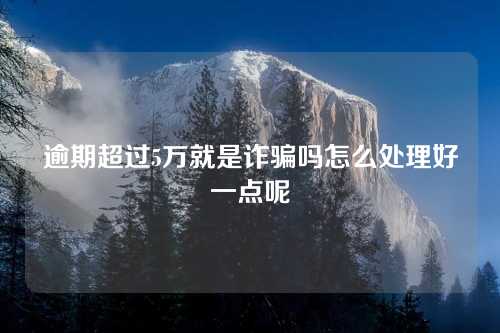 逾期超过5万就是诈骗吗怎么处理好一点呢